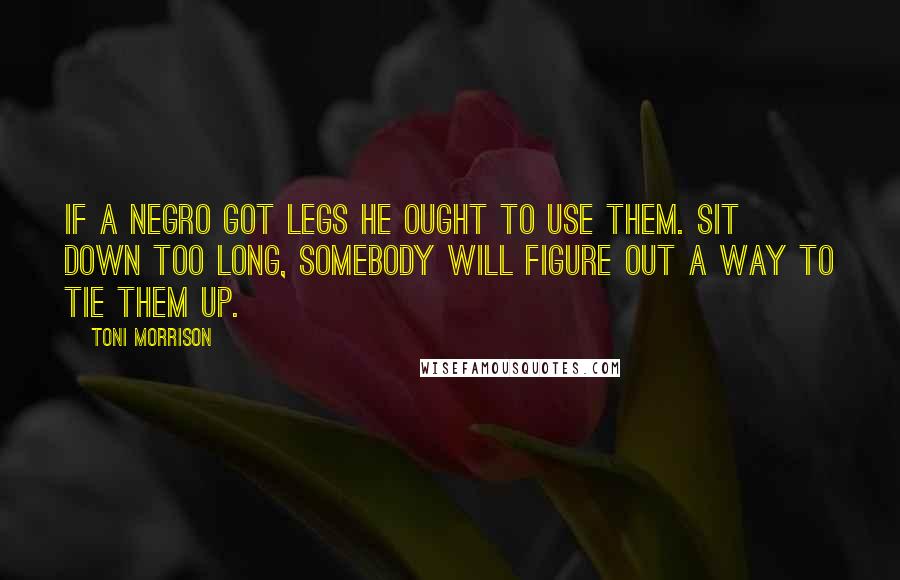 IF A NEGRO GOT LEGS HE OUGHT TO USE THEM. SIT DOWN TOO LONG, SOMEBODY WILL FIGURE OUT A WAY TO TIE THEM UP.

TONI MORRISON

WISEFAMOUSQUOTES.COM